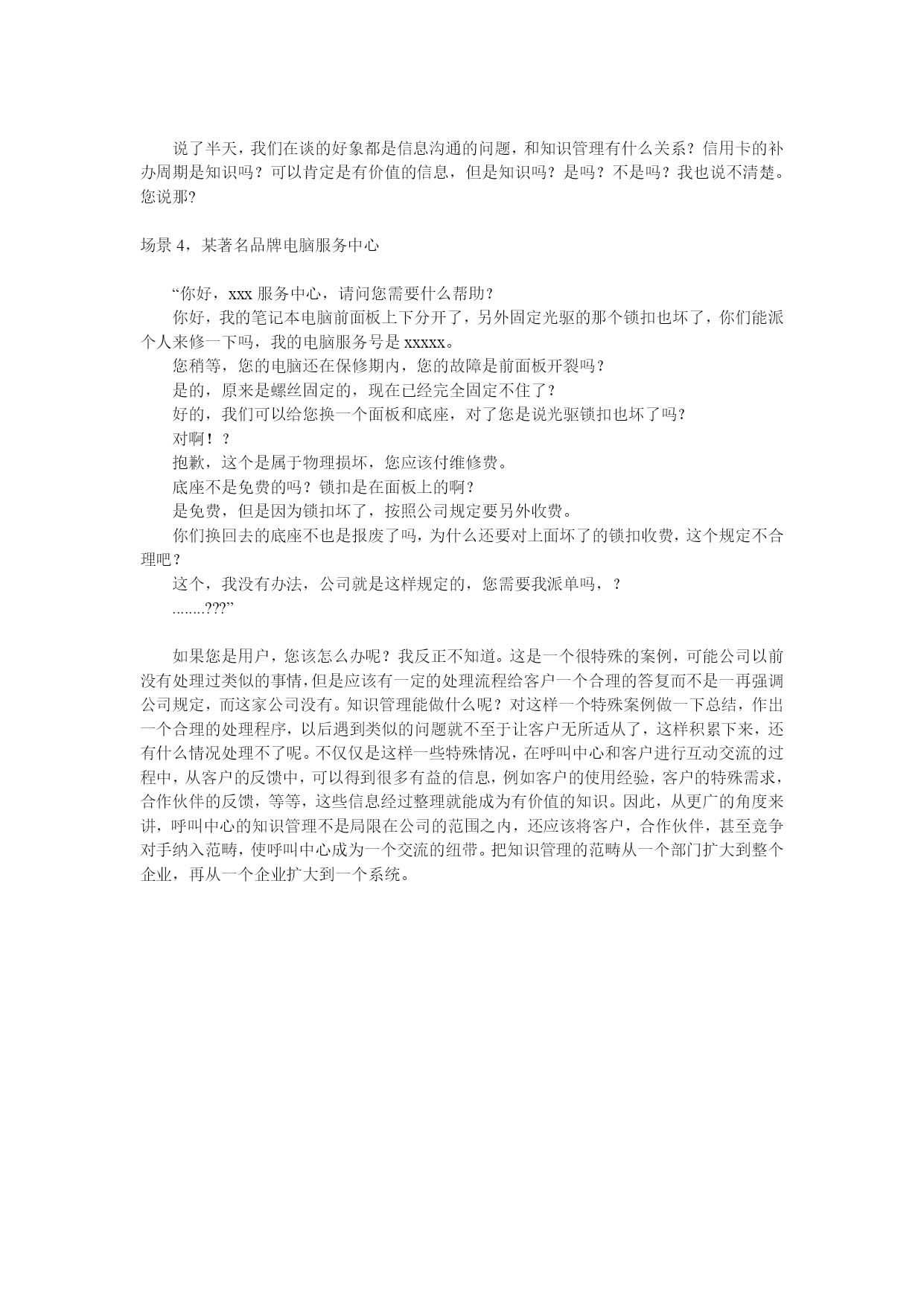 说了半天，我们在谈的好象都是信息沟通的问题，和知识管理有什么关系？信用卡的补办周期是知识吗？可以肯定是有价值的信息，但是知识吗？是吗？不是吗？我也说不清楚。您说那?

场景 4，某著名品牌电脑服务中心

“你好，xxx 服务中心，请问您需要什么帮助？

你好，我的笔记本电脑前面板上下分开了，另外固定光驱的那个锁扣也坏了，你们能派个人来修一下吗，我的电脑服务号是 xxxxx。

您稍等，您的电脑还在保修期内，您的故障是前面板开裂吗？

是的，原来是螺丝固定的，现在已经完全固定不住了？

好的，我们可以给您换一个面板和底座，对了您是说光驱锁扣也坏了吗？

对啊！？

抱歉，这个是属于物理损坏，您应该付维修费。

底座不是免费的吗？锁扣是在面板上的啊？

是免费，但是因为锁扣坏了，按照公司规定要另外收费。

你们换回去的底座不也是报废了吗，为什么还要对上面坏了的锁扣收费，这个规定不合理吧？

这个，我没有办法，公司就是这样规定的，您需要我派单吗，？

........???”

如果您是用户，您该怎么办呢？我反正不知道。这是一个很特殊的案例，可能公司以前没有处理过类似的事情，但是应该有一定的处理流程给客户一个合理的答复而不是一再强调公司规定，而这家公司没有。知识管理能做什么呢？对这样一个特殊案例做一下总结，作出一个合理的处理程序，以后遇到类似的问题就不至于让客户无所适从了，这样积累下来，还有什么情况处理不了呢。不仅仅是这样一些特殊情况，在呼叫中心和客户进行互动交流的过程中，从客户的反馈中，可以得到很多有益的信息，例如客户的使用经验，客户的特殊需求，合作伙伴的反馈，等等，这些信息经过整理就能成为有价值的知识。因此，从更广的角度来讲，呼叫中心的知识管理不是局限在公司的范围之内，还应该将客户，合作伙伴，甚至竞争对手纳入范畴，使呼叫中心成为一个交流的纽带。把知识管理的范畴从一个部门扩大到整个企业，再从一个企业扩大到一个系统。